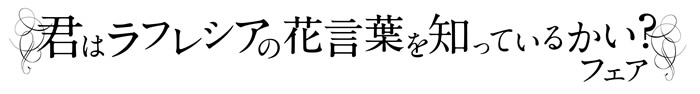 君はラフレシアの花言葉を知っているかい？
フェア